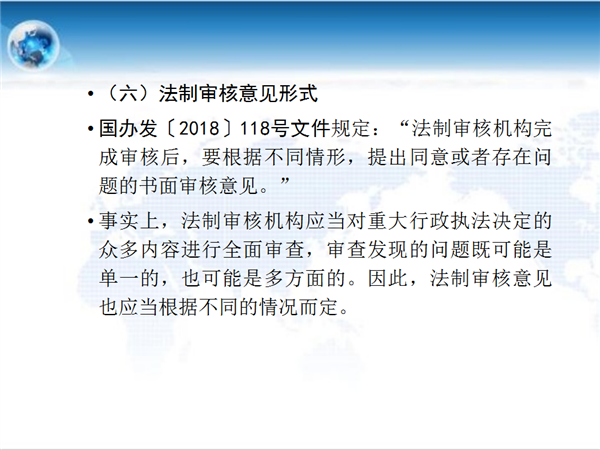 • （六）法制审核意见形式

• 国办发〔2018〕118号文件规定：“法制审核机构完成审核后，要根据不同情形，提出同意或者存在问题的书面审核意见。”

• 事实上，法制审核机构应当对重大行政执法决定的众多内容进行全面审查，审查发现的问题既可能是单一的，也可能是多方面的。因此，法制审核意见也应当根据不同的情况而定。